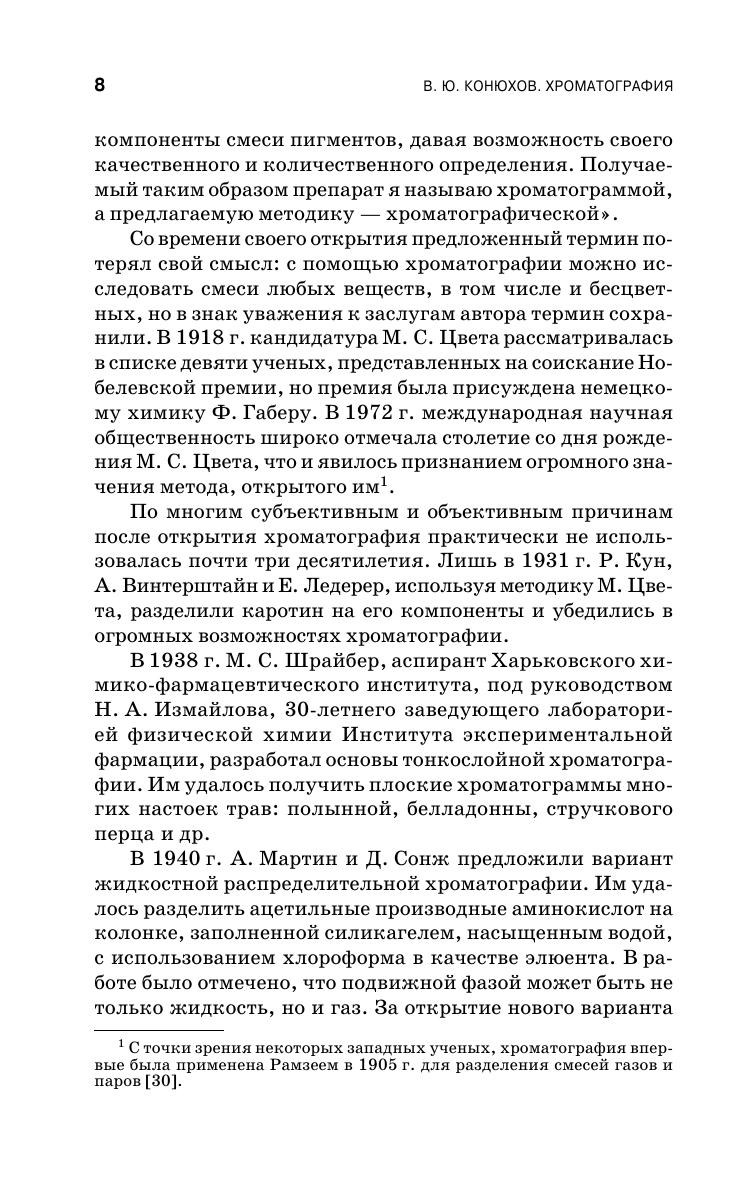 8 В. Ю. КОНЮХОВ. ХРОМАТОГРАФИЯ

компоненты смеси пигментов, давая возможность своего качественного и количественного определения. Получаемый таким образом препарат я называю хроматограммой, а предлагаемую методику — хроматографической».

Со времени своего открытия предложенный термин потерял свой смысл: с помощью хроматографии можно исследовать смеси любых веществ, в том числе и бесцветных, но в знак уважения к заслугам автора термин сохранили. В 1918 г. кандидатура М. С. Цвета рассматривалась в списке девяти ученых, представленных на соискание Нобелевской премии, но премия была присуждена немецкому химику Ф. Габеру. В 1972 г. международная научная общественность широко отмечала столетие со дня рождения М. С. Цвета, что и явилось признанием огромного значения метода, открытого им$^1$.

По многим субъективным и объективным причинам после открытия хроматография практически не использовалась почти три десятилетия. Лишь в 1931 г. Р. Кун, А. Винтерштайн и Е. Ледерер, используя методику М. Цвета, разделили каротин на его компоненты и убедились в огромных возможностях хроматографии.

В 1938 г. М. С. Шрайбер, аспирант Харьковского химико-фармацевтического института, под руководством Н. А. Измайлова, 30-летнего заведующего лабораторией физической химии Института экспериментальной фармации, разработал основы тонкослойной хроматографии. Им удалось получить плоские хроматограммы многих настоек трав: полынной, белладонны, стручкового перца и др.

В 1940 г. А. Мартин и Д. Сонж предложили вариант жидкостной распределительной хроматографии. Им удалось разделить ацетильные производные аминокислот на колонке, заполненной силикагелем, насыщенным водой, с использованием хлороформа в качестве элюента. В работе было отмечено, что подвижной фазой может быть не только жидкость, но и газ. За открытие нового варианта

$^1$ С точки зрения некоторых западных ученых, хроматография впервые была применена Рамзеем в 1905 г. для разделения смесей газов и паров [30].